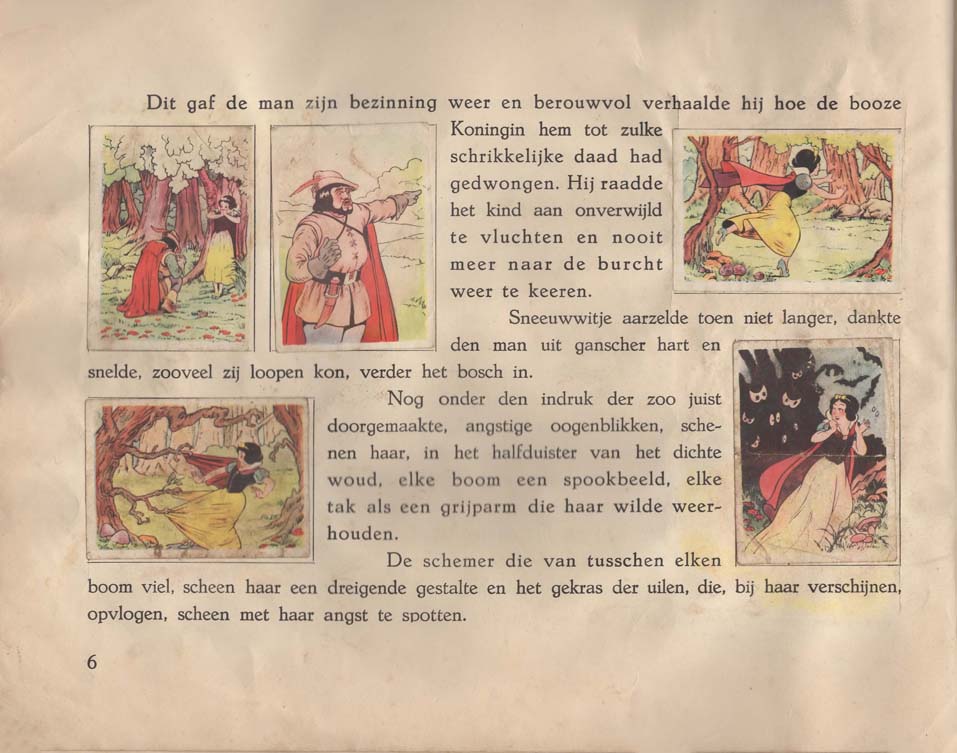 Dit gaf de man zijn bezinning weer en berouwvol verhaalde hij hoe de booze Koningin hem tot zulke schrikkelijke daad had gedwongen. Hij raadde het kind aan onverwijld te vluchten en nooit meer naar de burcht weer te keeren.

Sneeuwwitje aarzelde toen niet langer, dankte den man uit ganscher hart en snelde, zooveel zij loopen kon, verder het bosch in.

Nog onder den indruk der zoo juist doorgemaakte, angstige oogenblikken, schenen haar, in het halfduister van het dichte woud, elke boom een spookbeeld, elke tak als een grijparm die haar wilde weerhouden.

De schemer die van tusschen elken boom viel, scheen haar een dreigende gestalte en het gekras der uilen, die, bij haar verschijnen, opvlogen, scheen met haar angst te spotten.

6